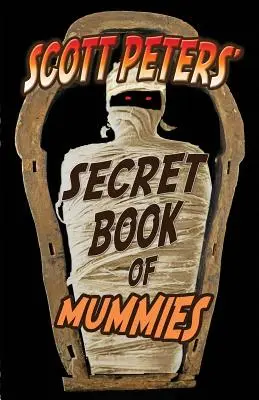 SCOTT PETERS'

SECRET BOOK OF MUMMIES